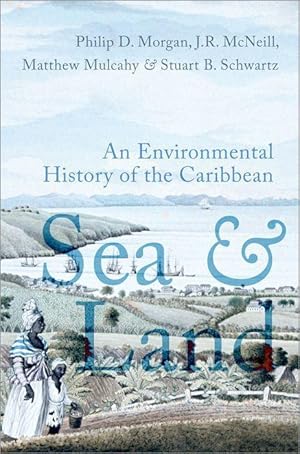 Philip D. Morgan, J.R. McNeill,
Matthew Mulcahy & Stuart B. Schwartz

An Environmental History of the Caribbean

Sea & Land